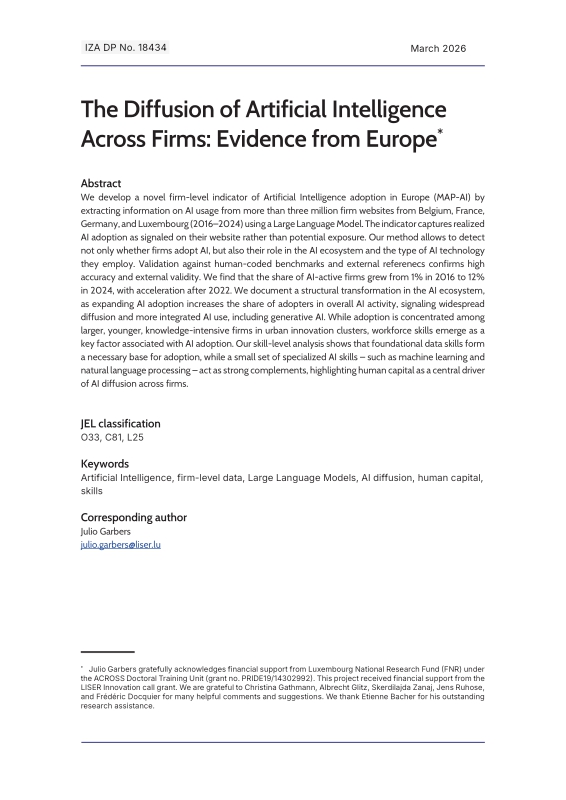 IZA DP No. 18434

March 2026

The Diffusion of Artificial Intelligence Across Firms: Evidence from Europe*

Abstract

We develop a novel firm-level indicator of Artificial Intelligence adoption in Europe (MAP-AI) by extracting information on AI usage from more than three million firm websites from Belgium, France, Germany, and Luxembourg (2016–2024) using a Large Language Model. The indicator captures realized AI adoption as signaled on their website rather than potential exposure. Our method allows to detect not only whether firms adopt AI, but also their role in the AI ecosystem and the type of AI technology they employ. Validation against human-coded benchmarks and external referenecs confirms high accuracy and external validity. We find that the share of AI-active firms grew from 1% in 2016 to 12% in 2024, with acceleration after 2022. We document a structural transformation in the AI ecosystem, as expanding AI adoption increases the share of adopters in overall AI activity, signaling widespread diffusion and more integrated AI use, including generative AI. While adoption is concentrated among larger, younger, knowledge-intensive firms in urban innovation clusters, workforce skills emerge as a key factor associated with AI adoption. Our skill-level analysis shows that foundational data skills form a necessary base for adoption, while a small set of specialized AI skills – such as machine learning and natural language processing – act as strong complements, highlighting human capital as a central driver of AI diffusion across firms.

JEL classification
O33, C81, L25

Keywords
Artificial Intelligence, firm-level data, Large Language Models, AI diffusion, human capital, skills

Corresponding author
Julio Garbers
julio.garbers@liser.lu

* Julio Garbers gratefully acknowledges financial support from Luxembourg National Research Fund (FNR) under the ACROSS Doctoral Training Unit (grant no. PRIDE19/14302992). This project received financial support from the LISER Innovation call grant. We are grateful to Christina Gathmann, Albrecht Glitz, Skerdilajda Zanaj, Jens Ruhose, and Frédéric Docquier for many helpful comments and suggestions. We thank Etienne Bacher for his outstanding research assistance.